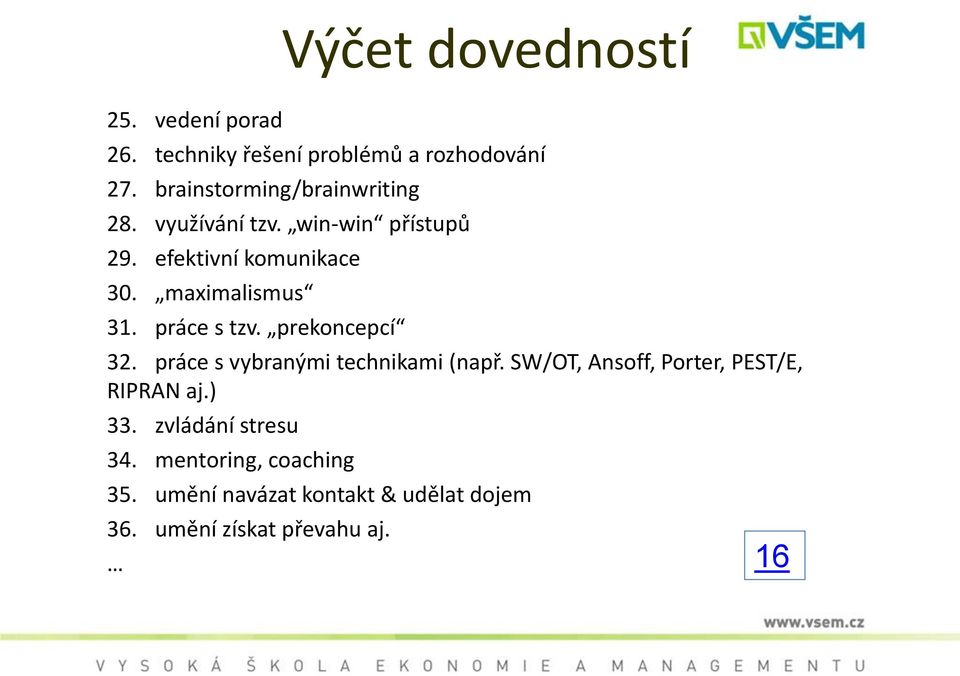 Výčet dovedností

VŠEM

25. vedení porad
26. techniky řešení problémů a rozhodování
27. brainstorming/brainwriting
28. využívání tzv. „win-win“ přístupů
29. efektivní komunikace
30. „maximalismus“
31. práce s tzv. „prekoncepcí“
32. práce s vybranými technikami (např. SW/OT, Ansoff, Porter, PEST/E, RIPRAN aj.)
33. zvládání stresu
34. mentoring, coaching
35. umění navázat kontakt & udělat dojem
36. umění získat převahu aj.
…

16

www.vsem.cz

VYSOKÁ ŠKOLA EKONOMIE A MANAGEMENTU